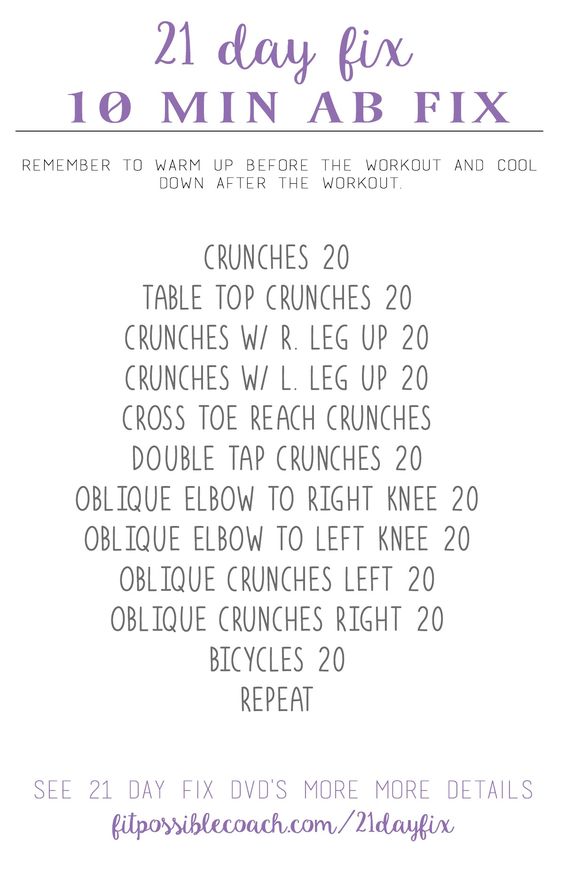 21 day fix
10 MIN AB FIX

REMEMBER TO WARM UP BEFORE THE WORKOUT AND COOL DOWN AFTER THE WORKOUT.

CRUNCHES 20
TABLE TOP CRUNCHES 20
CRUNCHES W/ R. LEG UP 20
CRUNCHES W/ L. LEG UP 20
CROSS TOE REACH CRUNCHES
DOUBLE TAP CRUNCHES 20
OBLIQUE ELBOW TO RIGHT KNEE 20
OBLIQUE ELBOW TO LEFT KNEE 20
OBLIQUE CRUNCHES LEFT 20
OBLIQUE CRUNCHES RIGHT 20
BICYCLES 20
REPEAT

SEE 21 DAY FIX DVD'S MORE MORE DETAILS
fitpossiblecoach.com/21dayfix